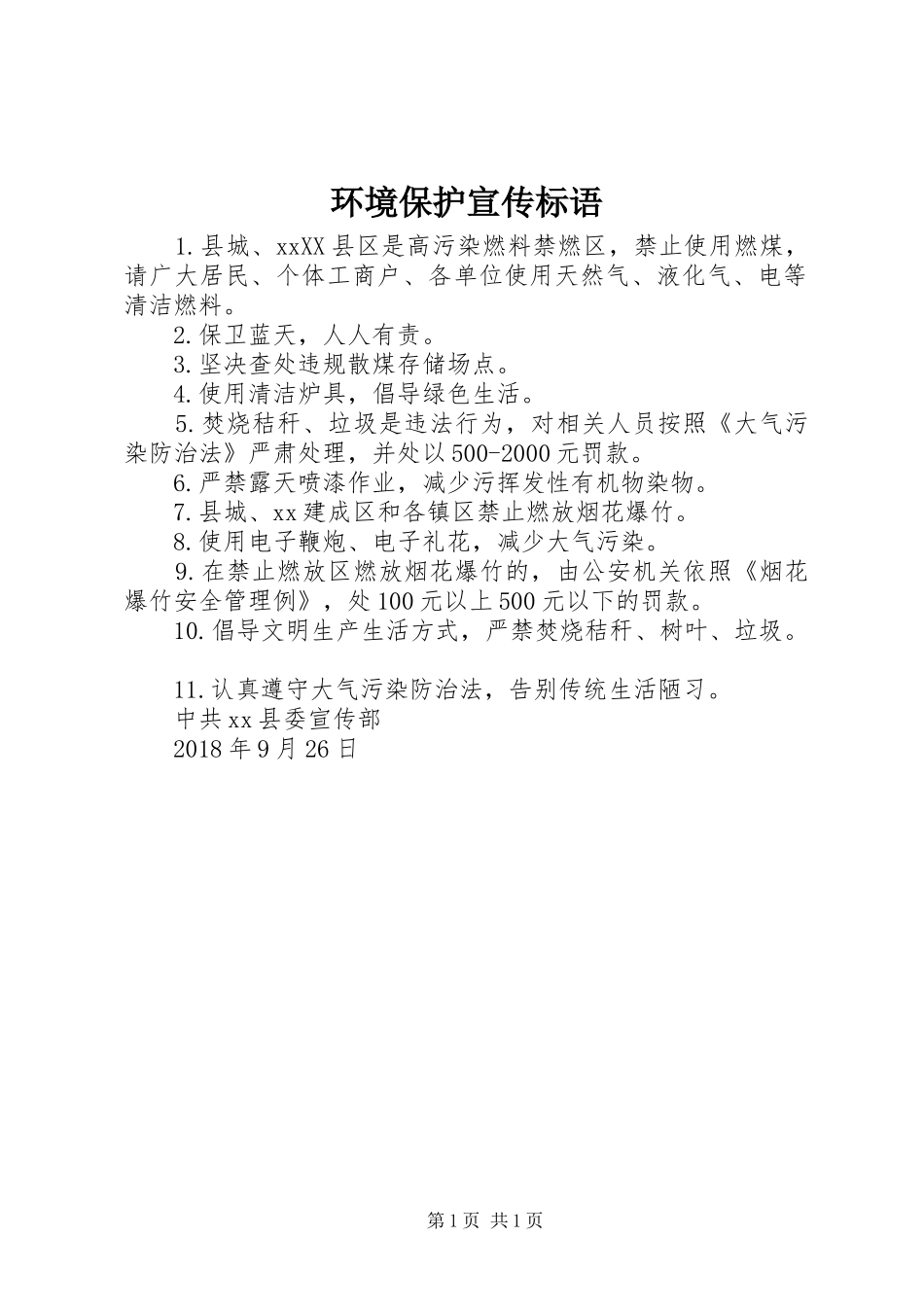 环境保护宣传标语

1.县城、xxXX县区是高污染燃料禁燃区，禁止使用燃煤，请广大居民、个体工商户、各单位使用天然气、液化气、电等清洁燃料。

2.保卫蓝天，人人有责。

3.坚决查处违规散煤存储场点。

4.使用清洁炉具，倡导绿色生活。

5.焚烧秸秆、垃圾是违法行为，对相关人员按照《大气污染防治法》严肃处理，并处以500-2000元罚款。

6.严禁露天喷漆作业，减少污挥发性有机物染物。

7.县城、xx建成区和各镇区禁止燃放烟花爆竹。

8.使用电子鞭炮、电子礼花，减少大气污染。

9.在禁止燃放区燃放烟花爆竹的，由公安机关依照《烟花爆竹安全管理例》，处100元以上500元以下的罚款。

10.倡导文明生产生活方式，严禁焚烧秸秆、树叶、垃圾。

11.认真遵守大气污染防治法，告别传统生活陋习。

中共xx县委宣传部

2018年9月26日

第1页 共1页